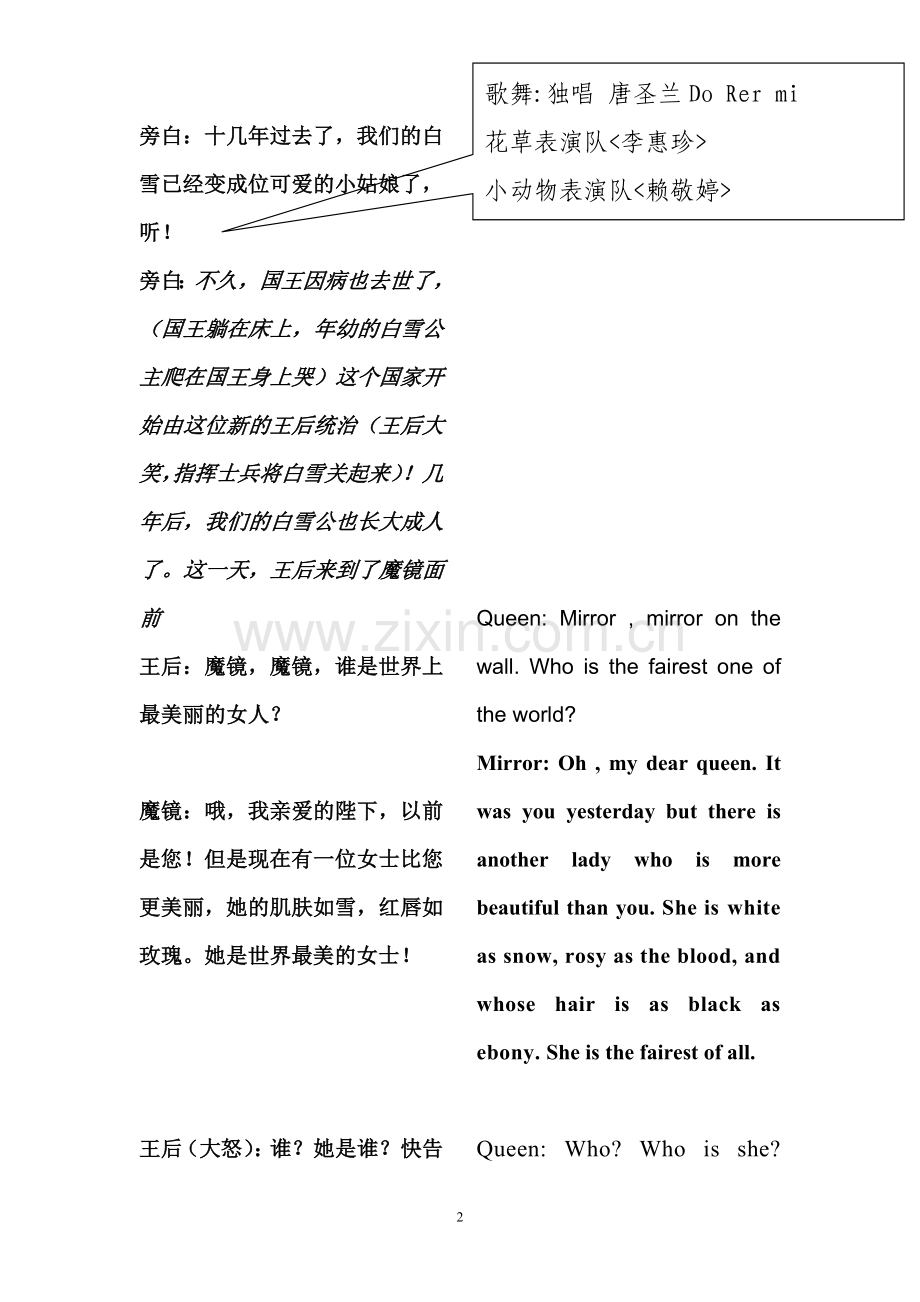 歌舞:独唱 唐圣兰 Do Rer mi
花草表演队<李惠珍>
小动物表演队<赖敬婷>

旁白：十几年过去了，我们的白雪已经变成位可爱的小姑娘了，听！

旁白：不久，国王因病也去世了，（国王躺在床上，年幼的白雪公主爬在国王身上哭）这个国家开始由这位新的王后统治（王后大笑，指挥士兵将白雪关起来）！几年后，我们的白雪公也长大成人了。这一天，王后来到了魔镜面前

王后：魔镜，魔镜，谁是世界上最美丽的女人？

魔镜：哦，我亲爱的陛下，以前是您！但是现在有一位女士比您更美丽，她的肌肤如雪，红唇如玫瑰。她是世界最美的女士！

王后（大怒）：谁？她是谁？快告

Queen: Mirror , mirror on the wall. Who is the fairest one of the world?

Mirror: Oh , my dear queen. It was you yesterday but there is another lady who is more beautiful than you. She is white as snow, rosy as the blood, and whose hair is as black as ebony. She is the fairest of all.

Queen: Who? Who is she?

www.zixin.com.cn

2